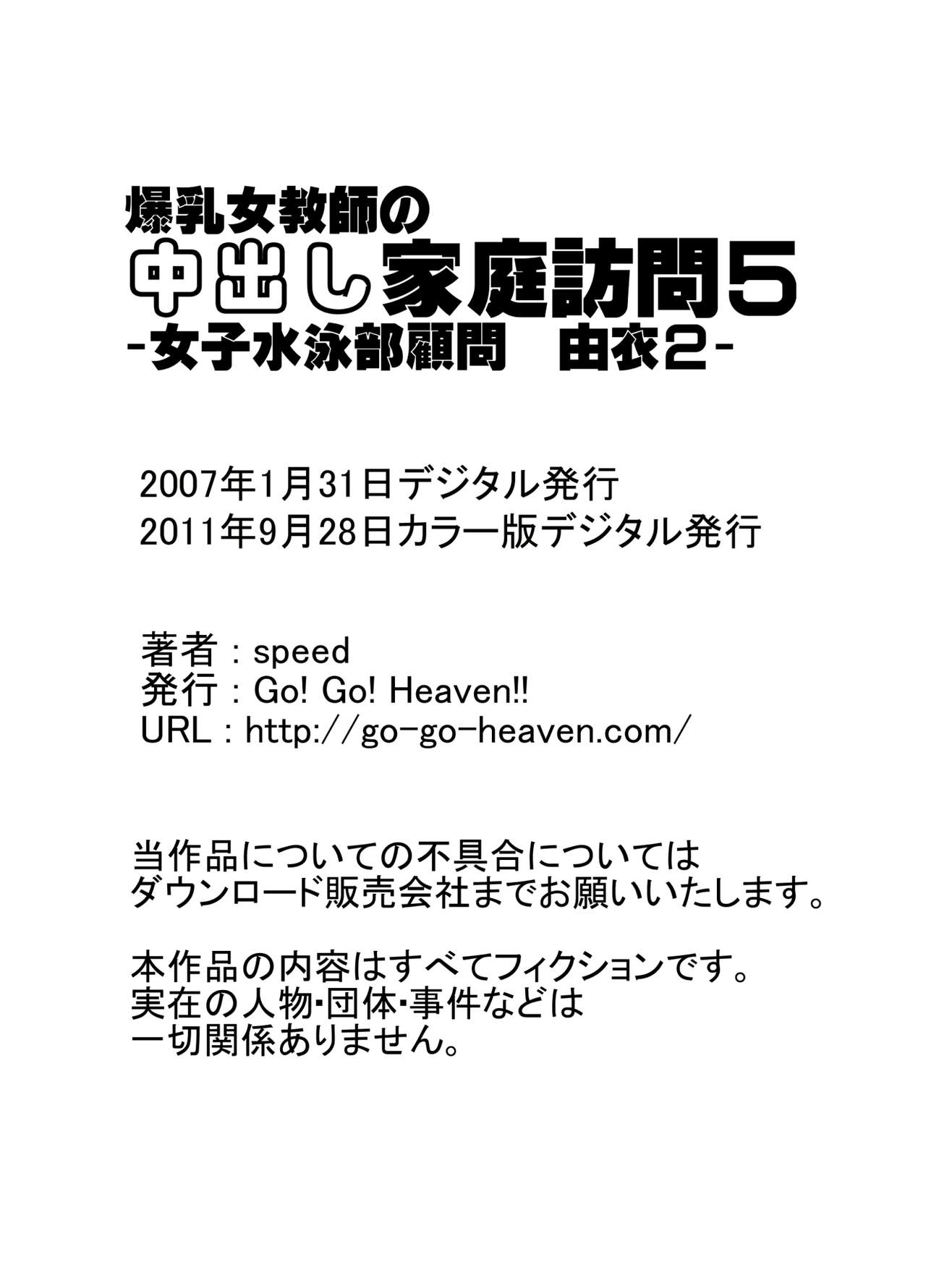 爆乳女教師の
中出し家庭訪問5
-女子水泳部顧問　由衣2-

2007年1月31日デジタル発行
2011年9月28日カラー版デジタル発行

著者：speed
発行：Go! Go! Heaven!!
URL：http://go-go-heaven.com/

当作品についての不具合については
ダウンロード販売会社までお願いいたします。

本作品の内容はすべてフィクションです。
実在の人物・団体・事件などは
一切関係ありません。